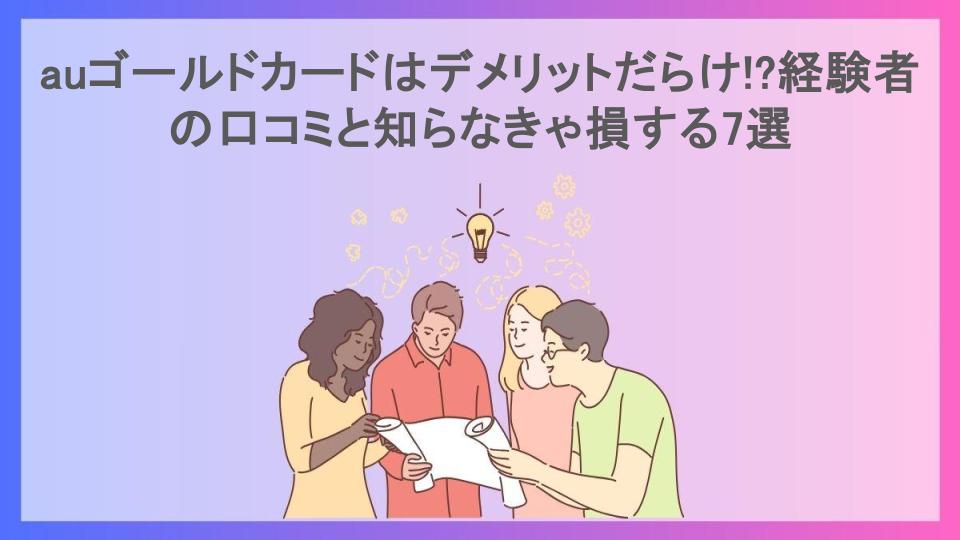 auゴールドカードはデメリットだらけ!?経験者の口コミと知らなきゃ損する7選